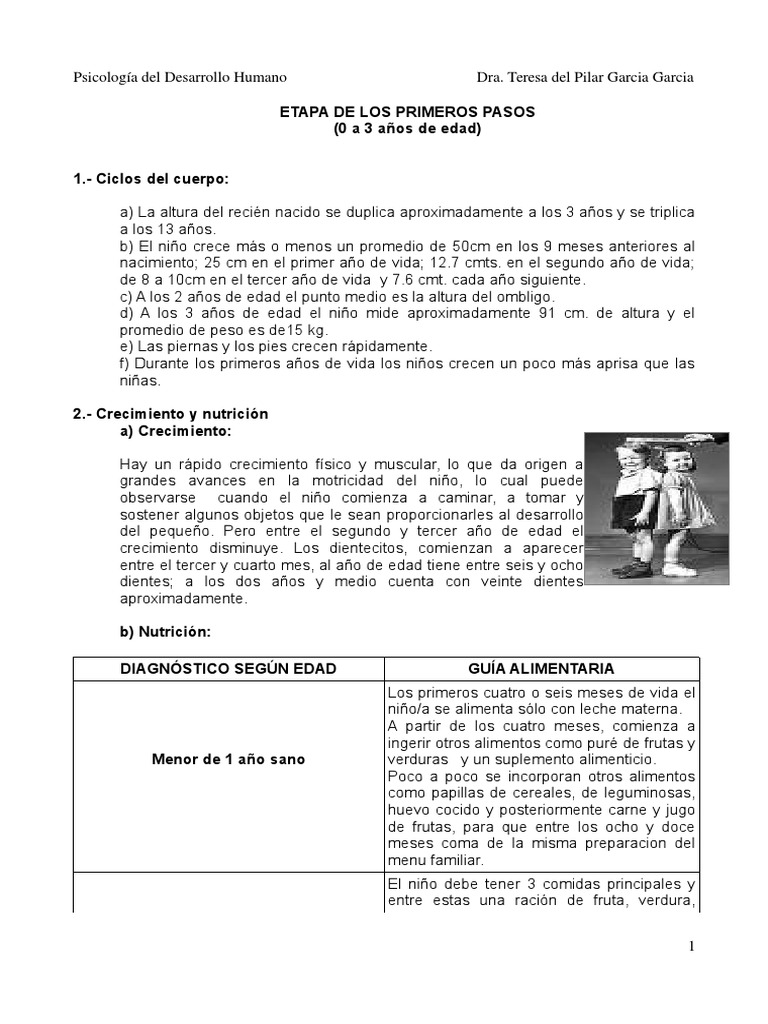 Psicología del Desarrollo Humano Dra. Teresa del Pilar Garcia Garcia

ETAPA DE LOS PRIMEROS PASOS
(0 a 3 años de edad)

1.- Ciclos del cuerpo:

a) La altura del recién nacido se duplica aproximadamente a los 3 años y se triplica a los 13 años.
b) El niño crece más o menos un promedio de 50cm en los 9 meses anteriores al nacimiento; 25 cm en el primer año de vida; 12.7 cmts. en el segundo año de vida; de 8 a 10cm en el tercer año de vida y 7.6 cmt. cada año siguiente.
c) A los 2 años de edad el punto medio es la altura del ombligo.
d) A los 3 años de edad el niño mide aproximadamente 91 cm. de altura y el promedio de peso es de15 kg.
e) Las piernas y los pies crecen rápidamente.
f) Durante los primeros años de vida los niños crecen un poco más aprisa que las niñas.

2.- Crecimiento y nutrición
a) Crecimiento:

Hay un rápido crecimiento físico y muscular, lo que da origen a grandes avances en la motricidad del niño, lo cual puede observarse cuando el niño comienza a caminar, a tomar y sostener algunos objetos que le sean proporcionarles al desarrollo del pequeño. Pero entre el segundo y tercer año de edad el crecimiento disminuye. Los dientecitos, comienzan a aparecer entre el tercer y cuarto mes, al año de edad tiene entre seis y ocho dientes; a los dos años y medio cuenta con veinte dientes aproximadamente.

b) Nutrición:

| DIAGNÓSTICO SEGÚN EDAD | GUÍA ALIMENTARIA |
|---|---|
| Menor de 1 año sano | Los primeros cuatro o seis meses de vida el niño/a se alimenta sólo con leche materna. A partir de los cuatro meses, comienza a ingerir otros alimentos como puré de frutas y verduras y un suplemento alimenticio. Poco a poco se incorporan otros alimentos como papillas de cereales, de leguminosas, huevo cocido y posteriormente carne y jugo de frutas, para que entre los ocho y doce meses coma de la misma preparacion del menu familiar. |
| | El niño debe tener 3 comidas principales y entre estas una ración de fruta, verdura, |

1